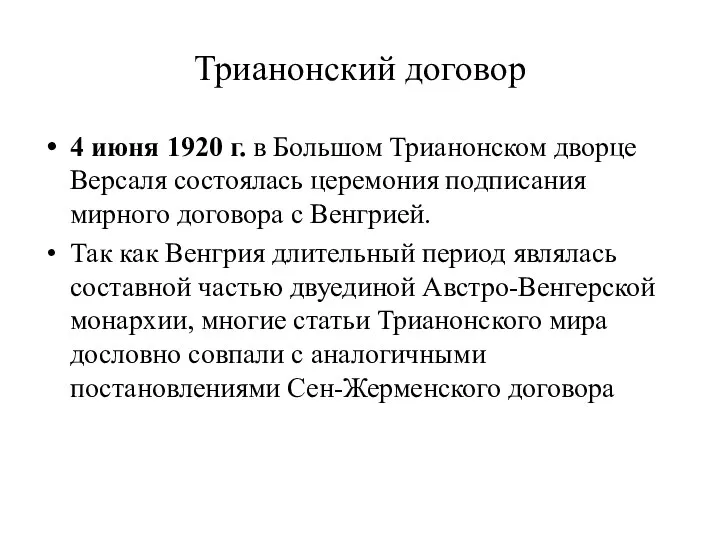 Трианонский договор

• 4 июня 1920 г. в Большом Трианонском дворце Версаля состоялась церемония подписания мирного договора с Венгрией.
• Так как Венгрия длительный период являлась составной частью двуединой Австро-Венгерской монархии, многие статьи Трианонского мира дословно совпали с аналогичными постановлениями Сен-Жерменского договора